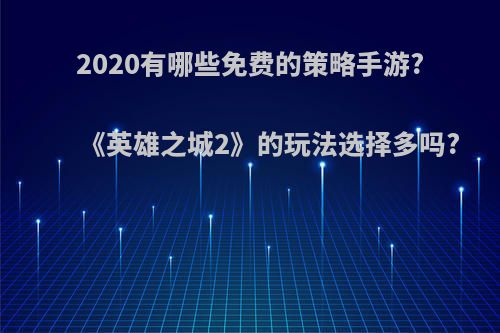 2020有哪些免费的策略手游?

《英雄之城2》的玩法选择多吗?